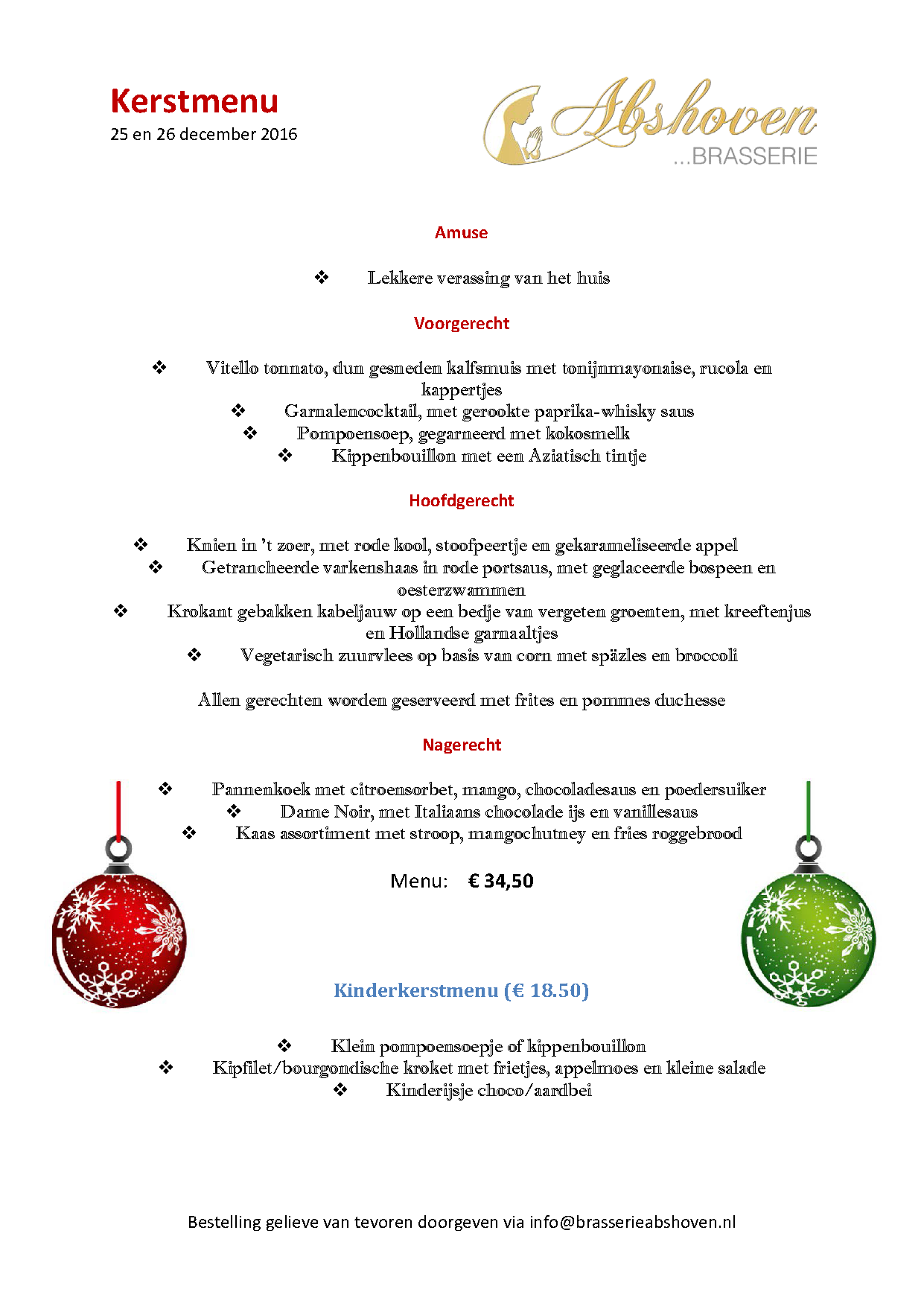 Kerstmenu
25 en 26 december 2016

Abshoven
...BRASSERIE

Amuse

❖ Lekkere verassing van het huis

Voorgerecht

❖ Vitello tonnato, dun gesneden kalfsmuis met tonijnmayonaise, rucola en kappertjes
❖ Garnalencocktail, met gerookte paprika-whisky saus
❖ Pompoensoep, gegarneerd met kokosmelk
❖ Kippenbouillon met een Aziatisch tintje

Hoofdgerecht

❖ Knien in 't zoer, met rode kool, stoofpeertje en gekarameliseerde appel
❖ Getrancheerde varkenshaas in rode portsaus, met geglaceerde bospeen en oesterzwammen
❖ Krokant gebakken kabeljauw op een bedje van vergeten groenten, met kreeftenjus en Hollandse garnaaltjes
❖ Vegetarisch zuurvlees op basis van corn met späzles en broccoli

Allen gerechten worden geserveerd met frites en pommes duchesse

Nagerecht

❖ Pannenkoek met citroensorbet, mango, chocoladesaus en poedersuiker
❖ Dame Noir, met Italiaans chocolade ijs en vanillesaus
❖ Kaas assortiment met stroop, mangochutney en fries roggebrood

Menu: € 34,50

Kinderkerstmenu (€ 18.50)

❖ Klein pompoensoepje of kippenbouillon
❖ Kipfilet/bourgondische kroket met frietjes, appelmoes en kleine salade
❖ Kinderijsje choco/aardbei

Bestelling gelieve van tevoren doorgeven via info@brasserieabshoven.nl